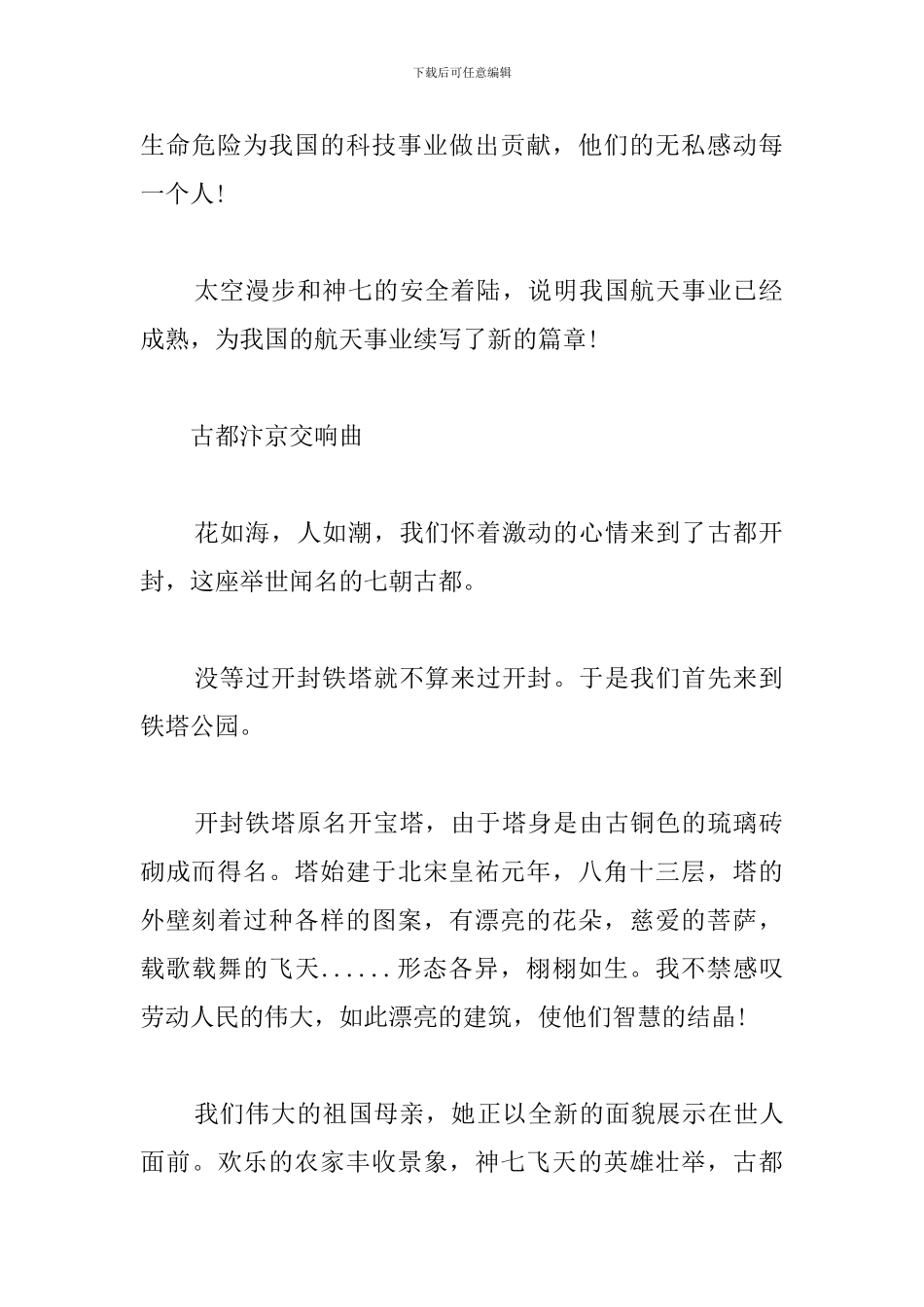 下载后可任意编辑

生命危险为我国的科技事业做出贡献，他们的无私感动每一个人！

太空漫步和神七的安全着陆，说明我国航天事业已经成熟，为我国的航天事业续写了新的篇章！

古都汴京交响曲

花如海，人如潮，我们怀着激动的心情来到了古都开封，这座举世闻名的七朝古都。

没等过开封铁塔就不算来过开封。于是我们首先来到铁塔公园。

开封铁塔原名开宝塔，由于塔身是由古铜色的琉璃砖砌成而得名。塔始建于北宋皇祐元年，八角十三层，塔的外壁刻着过种各样的图案，有漂亮的花朵，慈爱的菩萨，载歌载舞的飞天......形态各异，栩栩如生。我不禁感叹劳动人民的伟大，如此漂亮的建筑，使他们智慧的结晶！

我们伟大的祖国母亲，她正以全新的面貌展示在世人面前。欢乐的农家丰收景象，神七飞天的英雄壮举，古都